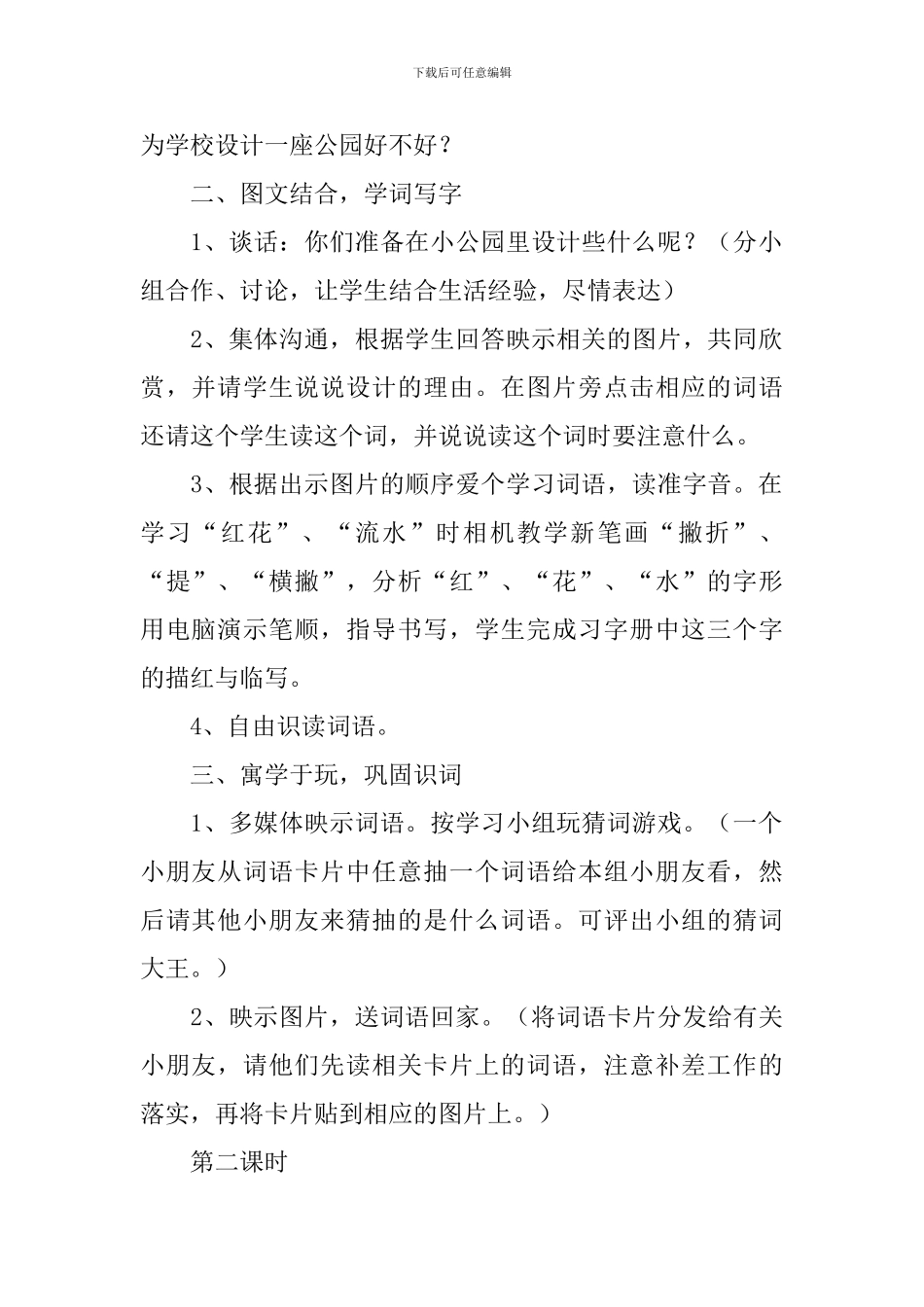 下载后可任意编辑

为学校设计一座公园好不好？

二、图文结合，学词写字

1、谈话：你们准备在小公园里设计些什么呢？（分小组合作、讨论，让学生结合生活经验，尽情表达）

2、集体沟通，根据学生回答映示相关的图片，共同欣赏，并请学生说说设计的理由。在图片旁点击相应的词语还请这个学生读这个词，并说说读这个词时要注意什么。

3、根据出示图片的顺序爱个学习词语，读准字音。在学习“红花”、“流水”时相机教学新笔画“撇折”、“提”、“横撇”，分析“红”、“花”、“水”的字形用电脑演示笔顺，指导书写，学生完成习字册中这三个字的描红与临写。

4、自由识读词语。

三、寓学于玩，巩固识词

1、多媒体映示词语。按学习小组玩猜词游戏。（一个小朋友从词语卡片中任意抽一个词语给本组小朋友看，然后请其他小朋友来猜抽的是什么词语。可评出小组的猜词大王。）

2、映示图片，送词语回家。（将词语卡片分发给有关小朋友，请他们先读相关卡片上的词语，注意补差工作的落实，再将卡片贴到相应的图片上。）

第二课时